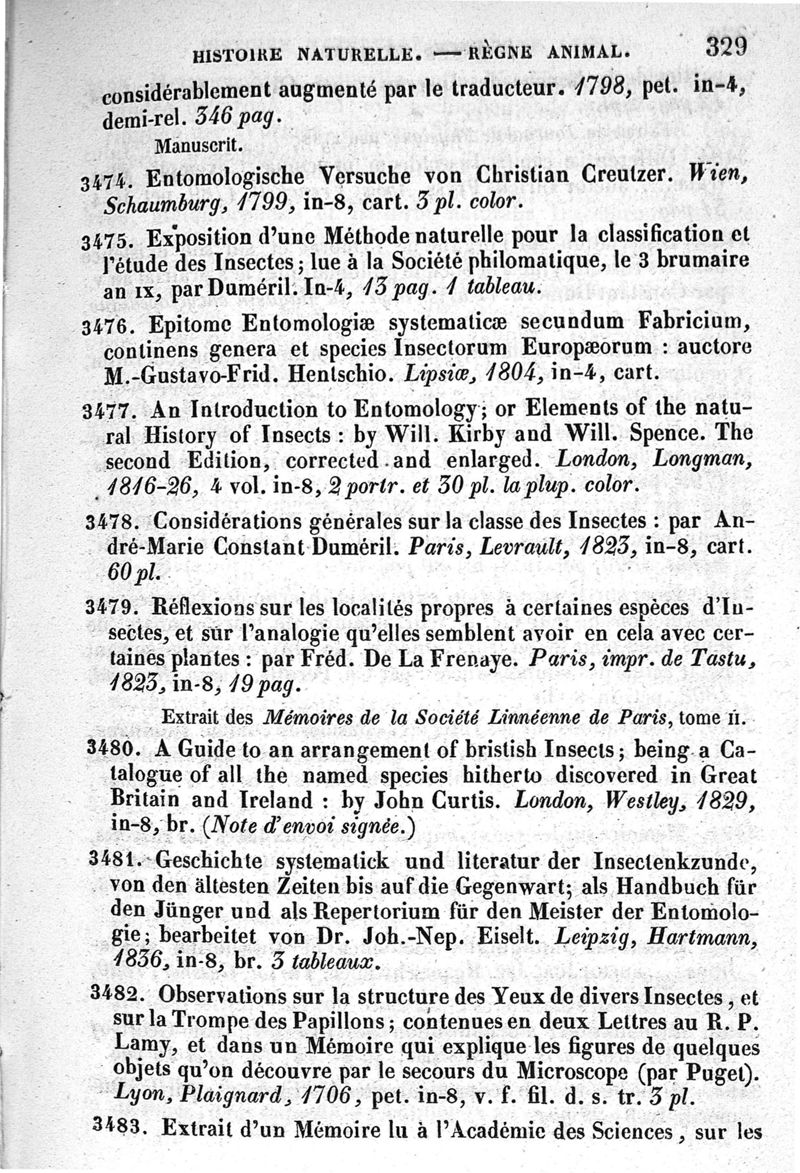 HISTOIRE NATURELLE. — RÈGNE ANIMAL. 329

considérablement augmenté par le traducteur. 1798, pet. in-4, demi-rel. 346 pag.

Manuscrit.

3474. Entomologische Versuche von Christian Creutzer. Wien, Schaumburg, 1799, in-8, cart. 3 pl. color.

3475. Exposition d'une Méthode naturelle pour la classification et l'étude des Insectes; lue à la Société philomatique, le 3 brumaire an IX, par Duméril. In-4, 13 pag. 1 tableau.

3476. Epitome Entomologiæ systematicæ secundum Fabricium, continens genera et species Insectorum Europæorum : auctore M.-Gustavo-Frid. Hentschio. Lipsiæ, 1804, in-4, cart.

3477. An Introduction to Entomology; or Elements of the natural History of Insects : by Will. Kirby and Will. Spence. The second Edition, corrected and enlarged. London, Longman, 1816-26, 4 vol. in-8, 2 portr. et 30 pl. la plup. color.

3478. Considérations générales sur la classe des Insectes : par André-Marie Constant Duméril. Paris, Levrault, 1823, in-8, cart. 60 pl.

3479. Réflexions sur les localités propres à certaines espèces d'Insectes, et sur l'analogie qu'elles semblent avoir en cela avec certaines plantes : par Fréd. De La Frenaye. Paris, impr. de Tastu, 1823, in-8, 19 pag.

Extrait des Mémoires de la Société Linnéenne de Paris, tome II.

3480. A Guide to an arrangement of bristish Insects; being a Catalogue of all the named species hitherto discovered in Great Britain and Ireland : by John Curtis. London, Westley, 1829, in-8, br. (Note d'envoi signée.)

3481. Geschichte systematick und literatur der Insectenkzunde, von den ältesten Zeiten bis auf die Gegenwart; als Handbuch für den Jünger und als Repertorium für den Meister der Entomologie; bearbeitet von Dr. Joh.-Nep. Eiselt. Leipzig, Hartmann, 1836, in-8, br. 3 tableaux.

3482. Observations sur la structure des Yeux de divers Insectes, et sur la Trompe des Papillons; contenues en deux Lettres au R. P. Lamy, et dans un Mémoire qui explique les figures de quelques objets qu'on découvre par le secours du Microscope (par Puget). Lyon, Plaignard, 1706, pet. in-8, v. f. fil. d. s. tr. 3 pl.

3483. Extrait d'un Mémoire lu à l'Académie des Sciences, sur les